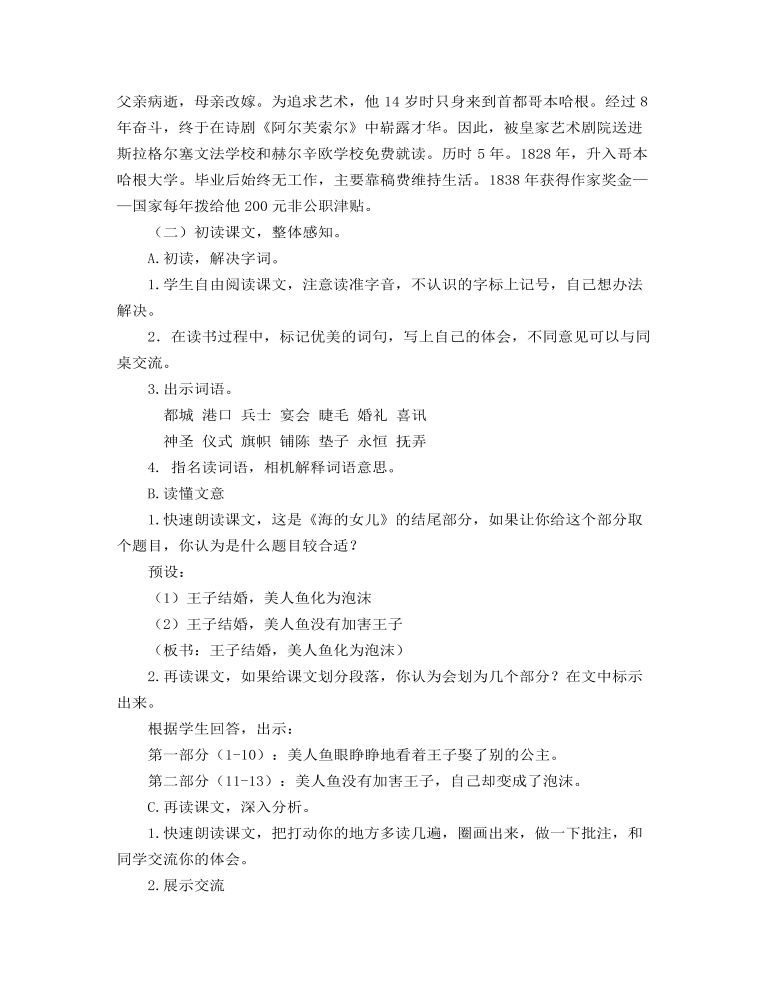 父亲病逝，母亲改嫁。为追求艺术，他 14 岁时只身来到首都哥本哈根。经过 8 年奋斗，终于在诗剧《阿尔芙索尔》中崭露才华。因此，被皇家艺术剧院送进斯拉格尔塞文法学校和赫尔辛欧学校免费就读。历时 5 年。1828 年，升入哥本哈根大学。毕业后始终无工作，主要靠稿费维持生活。1838 年获得作家奖金——国家每年拨给他 200 元非公职津贴。

（二）初读课文，整体感知。

A.初读，解决字词。

1.学生自由阅读课文，注意读准字音，不认识的字标上记号，自己想办法解决。

2．在读书过程中，标记优美的词句，写上自己的体会，不同意见可以与同桌交流。

3.出示词语。

都城 港口 兵士 宴会 睫毛 婚礼 喜讯

神圣 仪式 旗帜 铺陈 垫子 永恒 抚弄

4． 指名读词语，相机解释词语意思。

B.读懂文意

1.快速朗读课文，这是《海的女儿》的结尾部分，如果让你给这个部分取个题目，你认为是什么题目较合适？

预设：

（1）王子结婚，美人鱼化为泡沫

（2）王子结婚，美人鱼没有加害王子

（板书：王子结婚，美人鱼化为泡沫）

2.再读课文，如果给课文划分段落，你认为会划为几个部分？在文中标示出来。

根据学生回答，出示：

第一部分（1-10）：美人鱼眼睁睁地看着王子娶了别的公主。

第二部分（11-13）：美人鱼没有加害王子，自己却变成了泡沫。

C.再读课文，深入分析。

1.快速朗读课文，把打动你的地方多读几遍，圈画出来，做一下批注，和同学交流你的体会。

2.展示交流